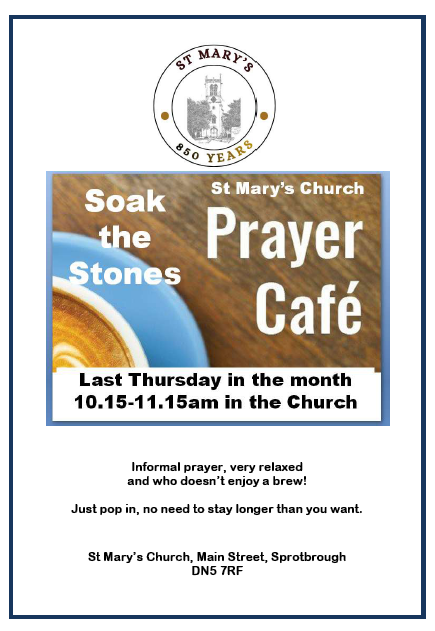 ST MARY'S

850 YEARS

Soak the Stones

St Mary's Church

Prayer Café

Last Thursday in the month
10.15-11.15am in the Church

Informal prayer, very relaxed and who doesn't enjoy a brew!

Just pop in, no need to stay longer than you want.

St Mary's Church, Main Street, Sprotbrough
DN5 7RF